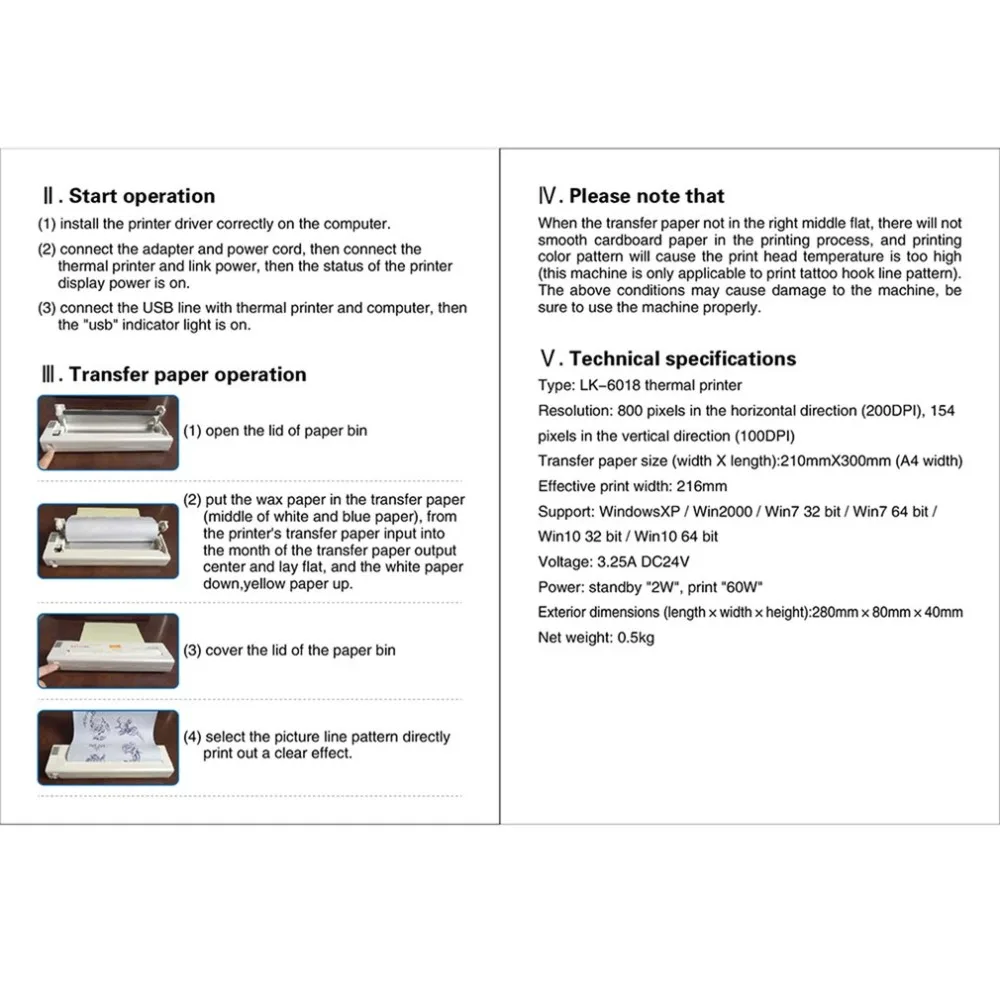 Ⅱ. Start operation

(1) install the printer driver correctly on the computer.

(2) connect the adapter and power cord, then connect the thermal printer and link power, then the status of the printer display power is on.

(3) connect the USB line with thermal printer and computer, then the "usb" indicator light is on.

Ⅲ. Transfer paper operation

(1) open the lid of paper bin

(2) put the wax paper in the transfer paper (middle of white and blue paper), from the printer's transfer paper input into the month of the transfer paper output center and lay flat, and the white paper down,yellow paper up.

(3) cover the lid of the paper bin

(4) select the picture line pattern directly print out a clear effect.

Ⅳ. Please note that

When the transfer paper not in the right middle flat, there will not smooth cardboard paper in the printing process, and printing color pattern will cause the print head temperature is too high (this machine is only applicable to print tattoo hook line pattern). The above conditions may cause damage to the machine, be sure to use the machine properly.

Ⅴ. Technical specifications

Type: LK-6018 thermal printer

Resolution: 800 pixels in the horizontal direction (200DPI), 154 pixels in the vertical direction (100DPI)

Transfer paper size (width X length):210mmX300mm (A4 width)

Effective print width: 216mm

Support: WindowsXP / Win2000 / Win7 32 bit / Win7 64 bit / Win10 32 bit / Win10 64 bit

Voltage: 3.25A DC24V

Power: standby "2W", print "60W"

Exterior dimensions (length × width × height):280mm × 80mm × 40mm

Net weight: 0.5kg